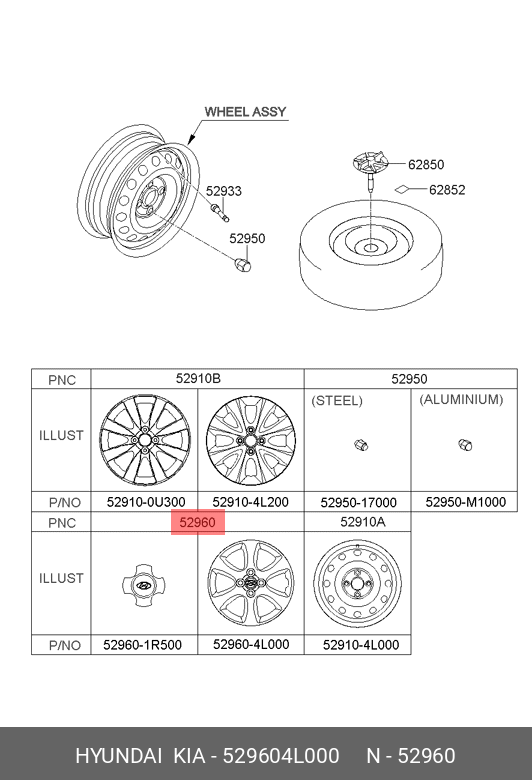 WHEEL ASSY

52933

52950

62850

62852

| PNC | 52910B | | 52950 | |
|---|---|---|---|---|
| ILLUST | | | (STEEL) | (ALUMINIUM) |
| P/NO | 52910-0U300 | 52910-4L200 | 52950-17000 | 52950-M1000 |

| PNC | 52960 | | 52910A |
|---|---|---|---|
| ILLUST | | | |
| P/NO | 52960-1R500 | 52960-4L000 | 52910-4L000 |

HYUNDAI KIA - 529604L000 N - 52960